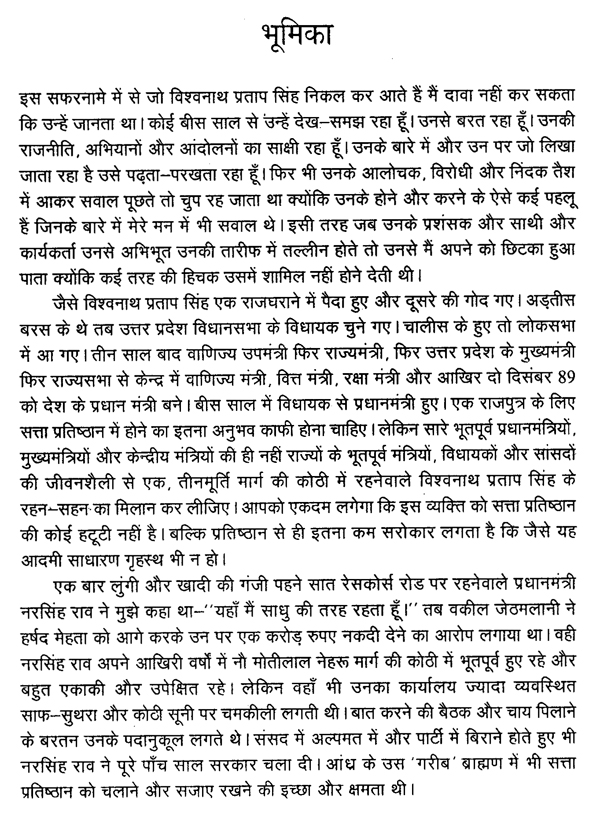 भूमिका

इस सफरनामे में से जो विश्वनाथ प्रताप सिंह निकल कर आते हैं मैं दावा नहीं कर सकता कि उन्हें जानता था। कोई बीस साल से उन्हें देख–समझ रहा हूँ। उनसे बरत रहा हूँ। उनकी राजनीति, अभियानों और आंदोलनों का साक्षी रहा हूँ। उनके बारे में और उन पर जो लिखा जाता रहा है उसे पढ़ता–परखता रहा हूँ। फिर भी उनके आलोचक, विरोधी और निंदक तैश में आकर सवाल पूछते तो चुप रह जाता था क्योंकि उनके होने और करने के ऐसे कई पहलू हैं जिनके बारे में मेरे मन में भी सवाल थे। इसी तरह जब उनके प्रशंसक और साथी और कार्यकर्ता उनसे अभिभूत उनकी तारीफ में तल्लीन होते तो उनसे मैं अपने को छिटका हुआ पाता क्योंकि कई तरह की हिचक उसमें शामिल नहीं होने देती थी।

जैसे विश्वनाथ प्रताप सिंह एक राजघराने में पैदा हुए और दूसरे की गोद गए। अड़तीस बरस के थे तब उत्तर प्रदेश विधानसभा के विधायक चुने गए। चालीस के हुए तो लोकसभा में आ गए। तीन साल बाद वाणिज्य उपमंत्री फिर राज्यमंत्री, फिर उत्तर प्रदेश के मुख्यमंत्री फिर राज्यसभा से केन्द्र में वाणिज्य मंत्री, वित्त मंत्री, रक्षा मंत्री और आखिर दो दिसंबर 89 को देश के प्रधान मंत्री बने। बीस साल में विधायक से प्रधानमंत्री हुए। एक राजपुत्र के लिए सत्ता प्रतिष्ठान में होने का इतना अनुभव काफी होना चाहिए। लेकिन सारे भूतपूर्व प्रधानमंत्रियों, मुख्यमंत्रियों और केन्द्रीय मंत्रियों की ही नहीं राज्यों के भूतपूर्व मंत्रियों, विधायकों और सांसदों की जीवनशैली से एक, तीनमूर्ति मार्ग की कोठी में रहनेवाले विश्वनाथ प्रताप सिंह के रहन–सहन का मिलान कर लीजिए। आपको एकदम लगेगा कि इस व्यक्ति को सत्ता प्रतिष्ठान की कोई हटूटी नहीं है। बल्कि प्रतिष्ठान से ही इतना कम सरोकार लगता है कि जैसे यह आदमी साधारण गृहस्थ भी न हो।

एक बार लुंगी और खादी की गंजी पहने सात रेसकोर्स रोड पर रहनेवाले प्रधानमंत्री नरसिंह राव ने मुझे कहा था–''यहाँ मैं साधु की तरह रहता हूँ।'' तब वकील जेठमलानी ने हर्षद मेहता को आगे करके उन पर एक करोड़ रुपए नकदी देने का आरोप लगाया था। वही नरसिंह राव अपने आखिरी वर्षों में नौ मोतीलाल नेहरू मार्ग की कोठी में भूतपूर्व हुए रहे और बहुत एकाकी और उपेक्षित रहे। लेकिन वहाँ भी उनका कार्यालय ज्यादा व्यवस्थित साफ–सुथरा और कोठी सूनी पर चमकीली लगती थी। बात करने की बैठक और चाय पिलाने के बरतन उनके पदानुकूल लगते थे। संसद में अल्पमत में और पार्टी में बिराने होते हुए भी नरसिंह राव ने पूरे पाँच साल सरकार चला दी। आंध्र के उस 'गरीब' ब्राह्मण में भी सत्ता प्रतिष्ठान को चलाने और सजाए रखने की इच्छा और क्षमता थी।